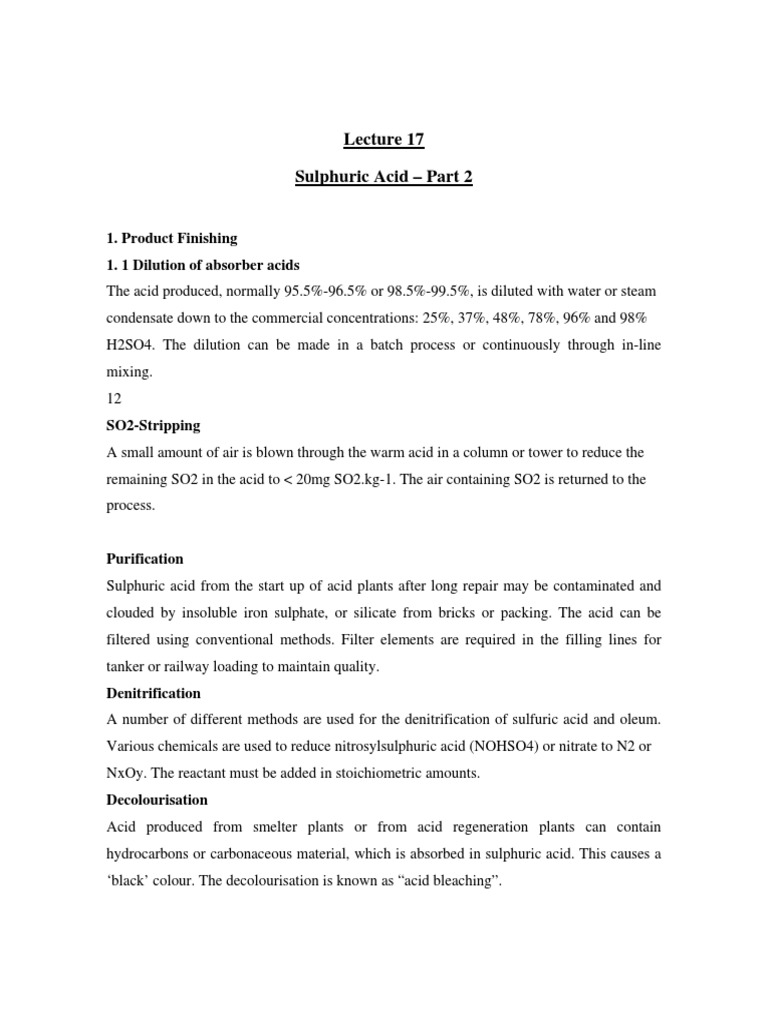 Lecture 17

Sulphuric Acid – Part 2

1. Product Finishing

1. 1 Dilution of absorber acids

The acid produced, normally 95.5%-96.5% or 98.5%-99.5%, is diluted with water or steam condensate down to the commercial concentrations: 25%, 37%, 48%, 78%, 96% and 98% H2SO4. The dilution can be made in a batch process or continuously through in-line mixing.

12

SO2-Stripping

A small amount of air is blown through the warm acid in a column or tower to reduce the remaining SO2 in the acid to < 20mg SO2.kg-1. The air containing SO2 is returned to the process.

Purification

Sulphuric acid from the start up of acid plants after long repair may be contaminated and clouded by insoluble iron sulphate, or silicate from bricks or packing. The acid can be filtered using conventional methods. Filter elements are required in the filling lines for tanker or railway loading to maintain quality.

Denitrification

A number of different methods are used for the denitrification of sulfuric acid and oleum. Various chemicals are used to reduce nitrosylsulphuric acid (NOHSO4) or nitrate to N2 or NxOy. The reactant must be added in stoichiometric amounts.

Decolourisation

Acid produced from smelter plants or from acid regeneration plants can contain hydrocarbons or carbonaceous material, which is absorbed in sulphuric acid. This causes a ‘black’ colour. The decolourisation is known as “acid bleaching”.